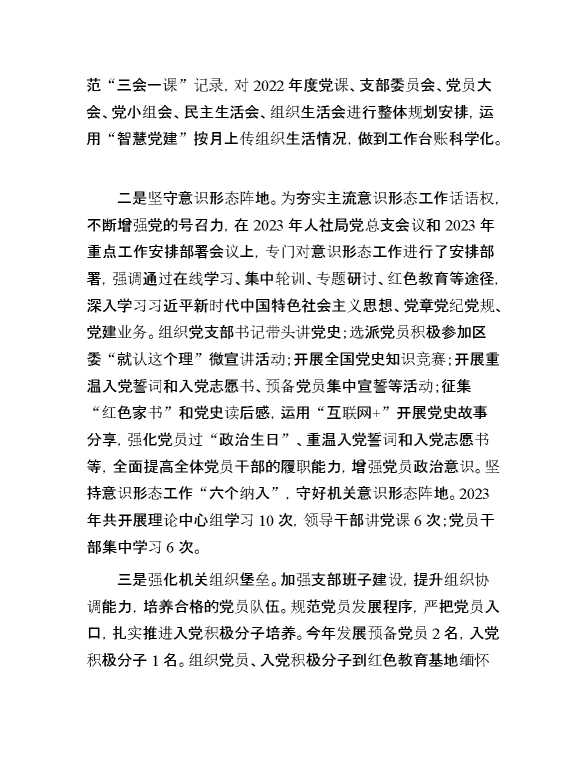 范“三会一课”记录，对 2022 年度党课、支部委员会、党员大会、党小组会、民主生活会、组织生活会进行整体规划安排，运用“智慧党建”按月上传组织生活情况，做到工作台账科学化。

二是坚守意识形态阵地。为夯实主流意识形态工作话语权，不断增强党的号召力，在 2023 年人社局党总支会议和 2023 年重点工作安排部署会议上，专门对意识形态工作进行了安排部署，强调通过在线学习、集中轮训、专题研讨、红色教育等途径，深入学习习近平新时代中国特色社会主义思想、党章党纪党规、党建业务。组织党支部书记带头讲党史；选派党员积极参加区委“就认这个理”微宣讲活动；开展全国党史知识竞赛；开展重温入党誓词和入党志愿书、预备党员集中宣誓等活动；征集“红色家书”和党史读后感，运用“互联网+”开展党史故事分享，强化党员过“政治生日”、重温入党誓词和入党志愿书等，全面提高全体党员干部的履职能力，增强党员政治意识。坚持意识形态工作“六个纳入”，守好机关意识形态阵地。2023 年共开展理论中心组学习 10 次，领导干部讲党课 6 次；党员干部集中学习 6 次。

三是强化机关组织堡垒。加强支部班子建设，提升组织协调能力，培养合格的党员队伍。规范党员发展程序，严把党员入口，扎实推进入党积极分子培养。今年发展预备党员 2 名，入党积极分子 1 名。组织党员、入党积极分子到红色教育基地缅怀